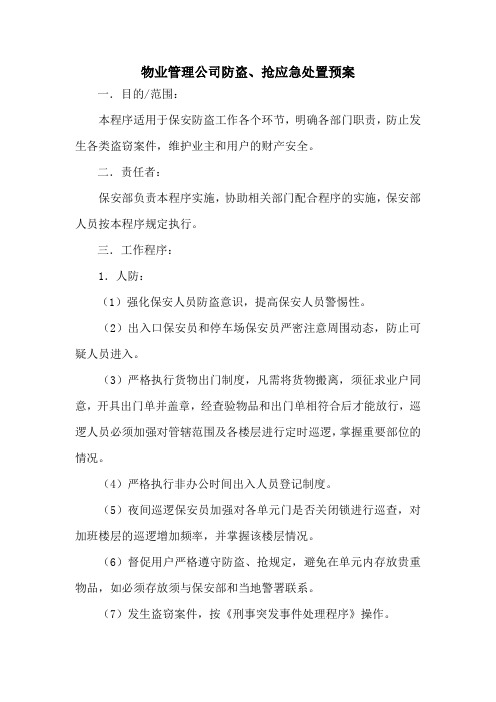 物业管理公司防盗、抢应急处置预案

一．目的/范围：

本程序适用于保安防盗工作各个环节，明确各部门职责，防止发生各类盗窃案件，维护业主和用户的财产安全。

二．责任者：

保安部负责本程序实施，协助相关部门配合程序的实施，保安部人员按本程序规定执行。

三．工作程序：

1．人防：

（1）强化保安人员防盗意识，提高保安人员警惕性。

（2）出入口保安员和停车场保安员严密注意周围动态，防止可疑人员进入。

（3）严格执行货物出门制度，凡需将货物搬离，须征求业户同意，开具出门单并盖章，经查验物品和出门单相符合后才能放行，巡逻人员必须加强对管辖范围及各楼层进行定时巡逻，掌握重要部位的情况。

（4）严格执行非办公时间出入人员登记制度。

（5）夜间巡逻保安员加强对各单元门是否关闭锁进行巡查，对加班楼层的巡逻增加频率，并掌握该楼层情况。

（6）督促用户严格遵守防盗、抢规定，避免在单元内存放贵重物品，如必须存放须与保安部和当地警署联系。

（7）发生盗窃案件，按《刑事突发事件处理程序》操作。